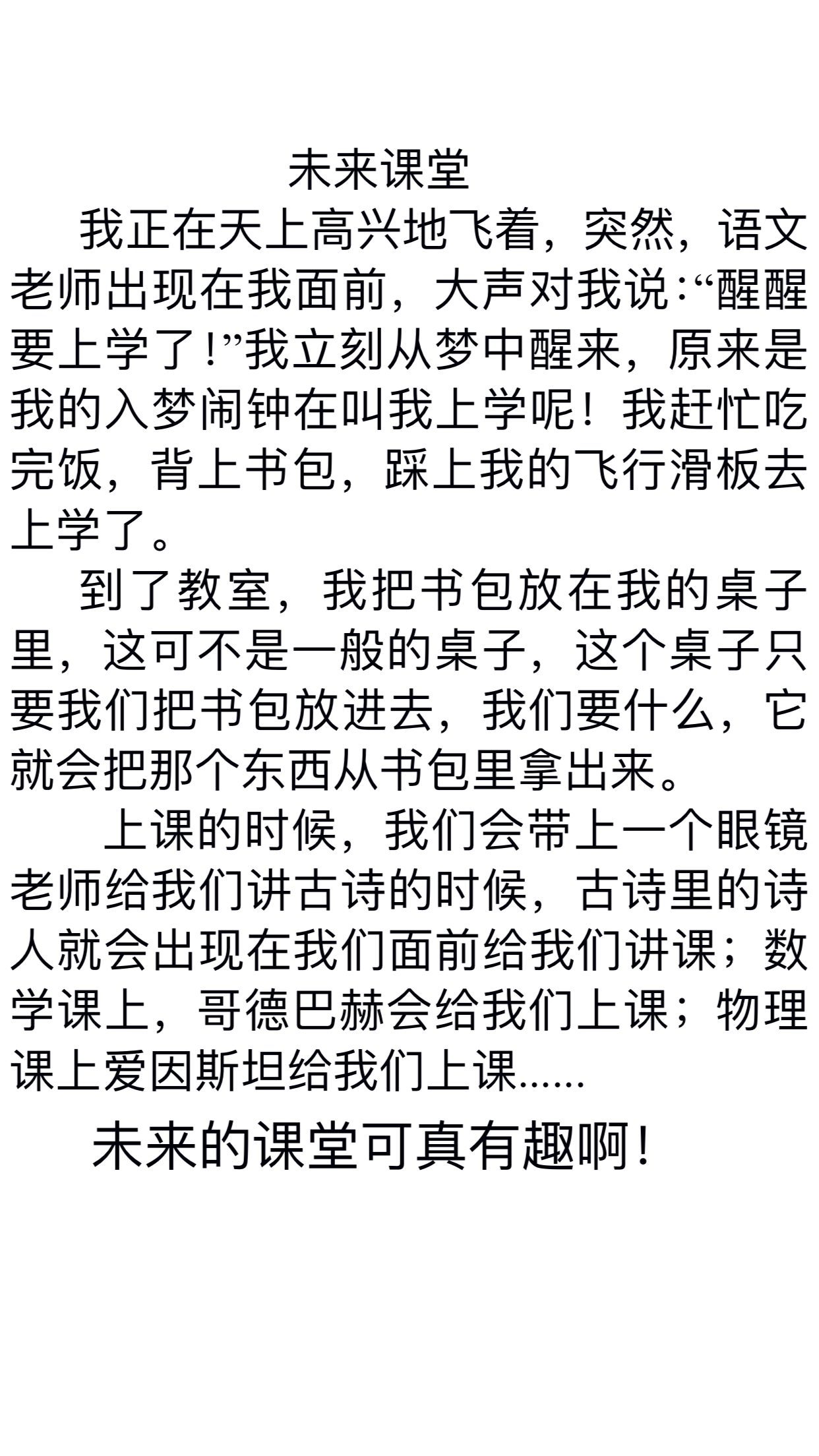 未来课堂

我正在天上高兴地飞着，突然，语文老师出现在我面前，大声对我说:“醒醒要上学了!”我立刻从梦中醒来，原来是我的入梦闹钟在叫我上学呢！我赶忙吃完饭，背上书包，踩上我的飞行滑板去上学了。

到了教室，我把书包放在我的桌子里，这可不是一般的桌子，这个桌子只要我们把书包放进去，我们要什么，它就会把那个东西从书包里拿出来。

上课的时候，我们会带上一个眼镜老师给我们讲古诗的时候，古诗里的诗人就会出现在我们面前给我们讲课；数学课上，哥德巴赫会给我们上课；物理课上爱因斯坦给我们上课......

未来的课堂可真有趣啊!